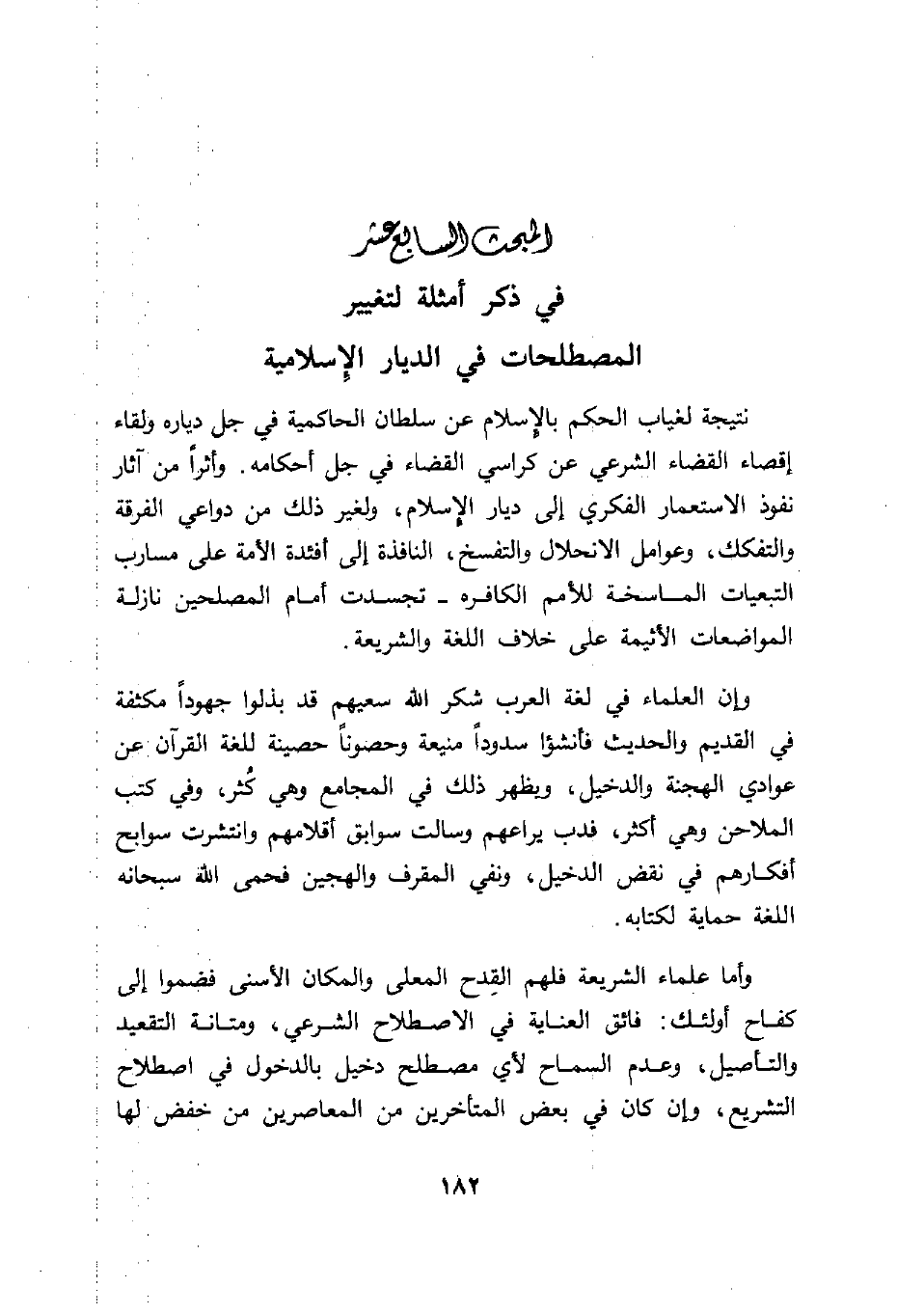 المبحث السابع عشر
في ذكر أمثلة لتغيير
المصطلحات في الديار الإسلامية

نتيجة لغياب الحكم بالإسلام عن سلطان الحاكمية في جل دياره ولقاء إقصاء القضاء الشرعي عن كراسي القضاء في جل أحكامه. وأثراً من آثار نفوذ الاستعمار الفكري إلى ديار الإسلام، ولغير ذلك من دواعي الفرقة والتفكك، وعوامل الانحلال والتفسخ، النافذة إلى أفئدة الأمة على مسارب التبعيات الماسخة للأمم الكافره ـ تجسدت أمام المصلحين نازلة المواضعات الأثيمة على خلاف اللغة والشريعة.

وإن العلماء في لغة العرب شكر الله سعيهم قد بذلوا جهوداً مكثفة في القديم والحديث فأنشؤا سدوداً منيعة وحصوناً حصينة للغة القرآن عن عوادي الهجنة والدخيل، ويظهر ذلك في المجامع وهي كُثر، وفي كتب الملاحن وهي أكثر، فدب يراعهم وسالت سوابق أقلامهم وانتشرت سوابح أفكارهم في نقض الدخيل، ونفي المقرف والهجين فحمى الله سبحانه اللغة حماية لكتابه.

وأما علماء الشريعة فلهم القِدح المعلى والمكان الأسنى فضموا إلى كفاح أولئك: فائق العناية في الاصطلاح الشرعي، ومتانة التقعيد والتأصيل، وعدم السماح لأي مصطلح دخيل بالدخول في اصطلاح التشريع، وإن كان في بعض المتأخرين من المعاصرين من خفض لها

١٨٢